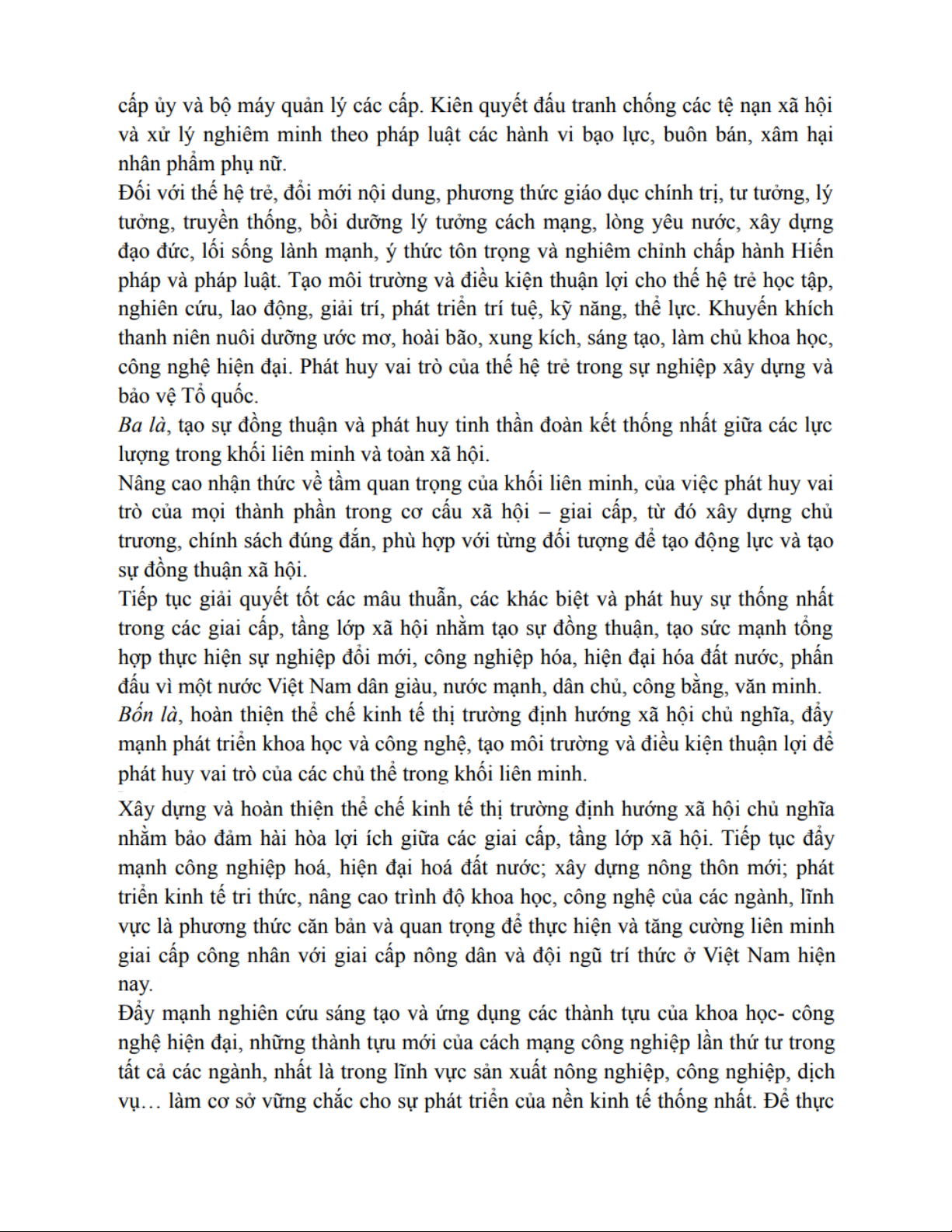 cấp ủy và bộ máy quản lý các cấp. Kiên quyết đấu tranh chống các tệ nạn xã hội và xử lý nghiêm minh theo pháp luật các hành vi bạo lực, buôn bán, xâm hại nhân phẩm phụ nữ.

Đối với thế hệ trẻ, đổi mới nội dung, phương thức giáo dục chính trị, tư tưởng, lý tưởng, truyền thống, bồi dưỡng lý tưởng cách mạng, lòng yêu nước, xây dựng đạo đức, lối sống lành mạnh, ý thức tôn trọng và nghiêm chỉnh chấp hành Hiến pháp và pháp luật. Tạo môi trường và điều kiện thuận lợi cho thế hệ trẻ học tập, nghiên cứu, lao động, giải trí, phát triển trí tuệ, kỹ năng, thể lực. Khuyến khích thanh niên nuôi dưỡng ước mơ, hoài bão, xung kích, sáng tạo, làm chủ khoa học, công nghệ hiện đại. Phát huy vai trò của thế hệ trẻ trong sự nghiệp xây dựng và bảo vệ Tổ quốc.

Ba là, tạo sự đồng thuận và phát huy tinh thần đoàn kết thống nhất giữa các lực lượng trong khối liên minh và toàn xã hội.

Nâng cao nhận thức về tầm quan trọng của khối liên minh, của việc phát huy vai trò của mọi thành phần trong cơ cấu xã hội – giai cấp, từ đó xây dựng chủ trương, chính sách đúng đắn, phù hợp với từng đối tượng để tạo động lực và tạo sự đồng thuận xã hội.

Tiếp tục giải quyết tốt các mâu thuẫn, các khác biệt và phát huy sự thống nhất trong các giai cấp, tầng lớp xã hội nhằm tạo sự đồng thuận, tạo sức mạnh tổng hợp thực hiện sự nghiệp đổi mới, công nghiệp hóa, hiện đại hóa đất nước, phấn đấu vì một nước Việt Nam dân giàu, nước mạnh, dân chủ, công bằng, văn minh.

Bốn là, hoàn thiện thể chế kinh tế thị trường định hướng xã hội chủ nghĩa, đẩy mạnh phát triển khoa học và công nghệ, tạo môi trường và điều kiện thuận lợi để phát huy vai trò của các chủ thể trong khối liên minh.

Xây dựng và hoàn thiện thể chế kinh tế thị trường định hướng xã hội chủ nghĩa nhằm bảo đảm hài hòa lợi ích giữa các giai cấp, tầng lớp xã hội. Tiếp tục đẩy mạnh công nghiệp hoá, hiện đại hoá đất nước; xây dựng nông thôn mới; phát triển kinh tế tri thức, nâng cao trình độ khoa học, công nghệ của các ngành, lĩnh vực là phương thức căn bản và quan trọng để thực hiện và tăng cường liên minh giai cấp công nhân với giai cấp nông dân và đội ngũ trí thức ở Việt Nam hiện nay.

Đẩy mạnh nghiên cứu sáng tạo và ứng dụng các thành tựu của khoa học- công nghệ hiện đại, những thành tựu mới của cách mạng công nghiệp lần thứ tư trong tất cả các ngành, nhất là trong lĩnh vực sản xuất nông nghiệp, công nghiệp, dịch vụ… làm cơ sở vững chắc cho sự phát triển của nền kinh tế thống nhất. Để thực